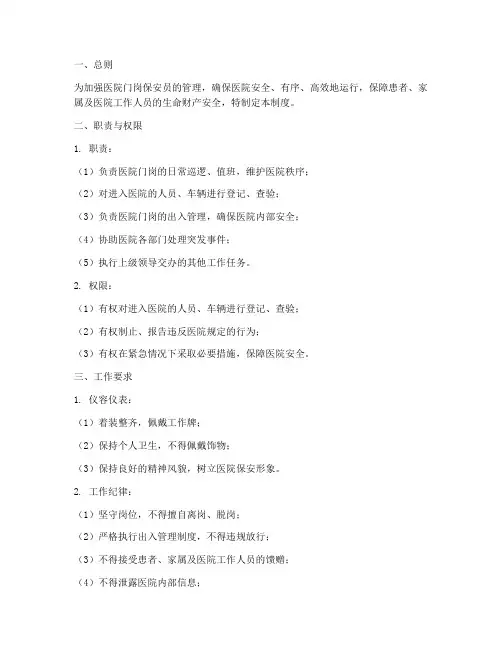 一、总则

为加强医院门岗保安员的管理，确保医院安全、有序、高效地运行，保障患者、家属及医院工作人员的生命财产安全，特制定本制度。

二、职责与权限

1. 职责：

（1）负责医院门岗的日常巡逻、值班，维护医院秩序；

（2）对进入医院的人员、车辆进行登记、查验；

（3）负责医院门岗的出入管理，确保医院内部安全；

（4）协助医院各部门处理突发事件；

（5）执行上级领导交办的其他工作任务。

2. 权限：

（1）有权对进入医院的人员、车辆进行登记、查验；

（2）有权制止、报告违反医院规定的行为；

（3）有权在紧急情况下采取必要措施，保障医院安全。

三、工作要求

1. 仪容仪表：

（1）着装整齐，佩戴工作牌；

（2）保持个人卫生，不得佩戴饰物；

（3）保持良好的精神风貌，树立医院保安形象。

2. 工作纪律：

（1）坚守岗位，不得擅自离岗、脱岗；

（2）严格执行出入管理制度，不得违规放行；

（3）不得接受患者、家属及医院工作人员的馈赠；

（4）不得泄露医院内部信息；